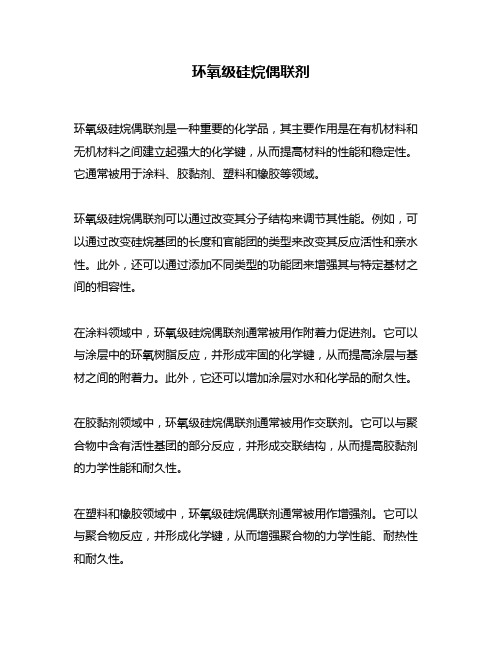 环氧级硅烷偶联剂

环氧级硅烷偶联剂是一种重要的化学品，其主要作用是在有机材料和无机材料之间建立起强大的化学键，从而提高材料的性能和稳定性。它通常被用于涂料、胶黏剂、塑料和橡胶等领域。

环氧级硅烷偶联剂可以通过改变其分子结构来调节其性能。例如，可以通过改变硅烷基团的长度和官能团的类型来改变其反应活性和亲水性。此外，还可以通过添加不同类型的功能团来增强其与特定基材之间的相容性。

在涂料领域中，环氧级硅烷偶联剂通常被用作附着力促进剂。它可以与涂层中的环氧树脂反应，并形成牢固的化学键，从而提高涂层与基材之间的附着力。此外，它还可以增加涂层对水和化学品的耐久性。

在胶黏剂领域中，环氧级硅烷偶联剂通常被用作交联剂。它可以与聚合物中含有活性基团的部分反应，并形成交联结构，从而提高胶黏剂的力学性能和耐久性。

在塑料和橡胶领域中，环氧级硅烷偶联剂通常被用作增强剂。它可以与聚合物反应，并形成化学键，从而增强聚合物的力学性能、耐热性和耐久性。